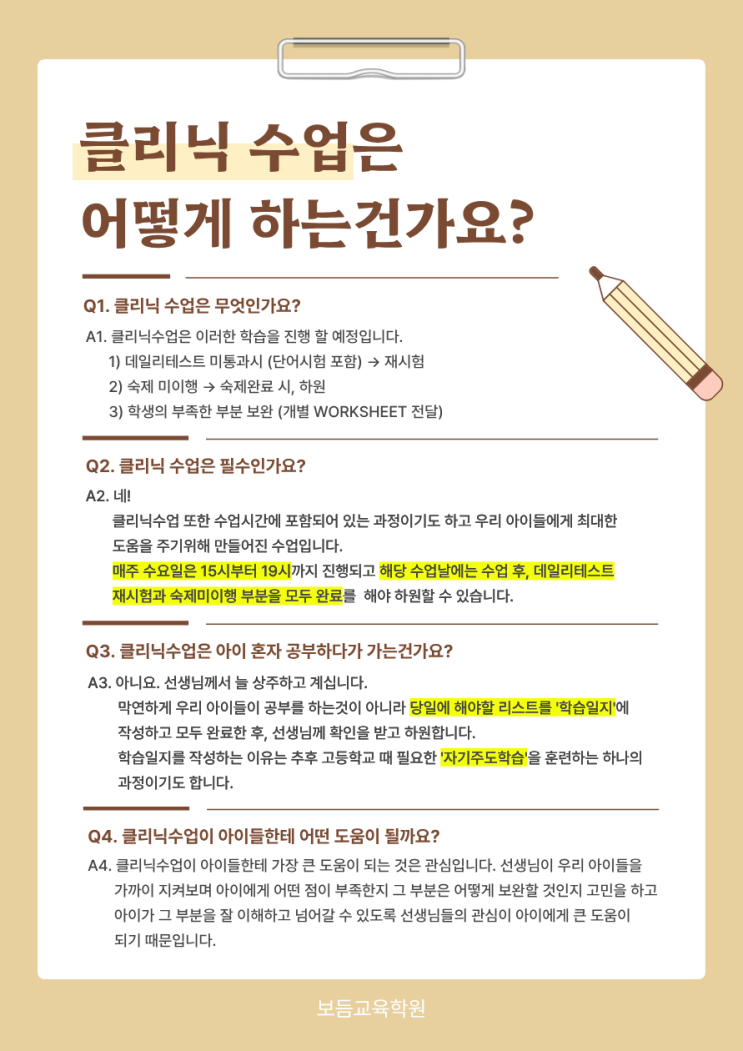 클리닉 수업은 어떻게 하는건가요?

Q1. 클리닉 수업은 무엇인가요?

A1. 클리닉수업은 이러한 학습을 진행 할 예정입니다.
1) 데일리테스트 미통과시 (단어시험 포함) → 재시험
2) 숙제 미이행 → 숙제완료 시, 하원
3) 학생의 부족한 부분 보완 (개별 WORKSHEET 전달)

Q2. 클리닉 수업은 필수인가요?

A2. 네!
클리닉수업 또한 수업시간에 포함되어 있는 과정이기도 하고 우리 아이들에게 최대한 도움을 주기위해 만들어진 수업입니다.
매주 수요일은 15시부터 19시까지 진행되고 해당 수업날에는 수업 후, 데일리테스트 재시험과 숙제미이행 부분을 모두 완료를 해야 하원할 수 있습니다.

Q3. 클리닉수업은 아이 혼자 공부하다가 가는건가요?

A3. 아니요. 선생님께서 늘 상주하고 계십니다.
막연하게 우리 아이들이 공부를 하는것이 아니라 당일에 해야할 리스트를 '학습일지'에 작성하고 모두 완료한 후, 선생님께 확인을 받고 하원합니다.
학습일지를 작성하는 이유는 추후 고등학교 때 필요한 '자기주도학습'을 훈련하는 하나의 과정이기도 합니다.

Q4. 클리닉수업이 아이들한테 어떤 도움이 될까요?

A4. 클리닉수업이 아이들한테 가장 큰 도움이 되는 것은 관심입니다. 선생님이 우리 아이들을 가까이 지켜보며 아이에게 어떤 점이 부족한지 그 부분은 어떻게 보완할 것인지 고민을 하고 아이가 그 부분을 잘 이해하고 넘어갈 수 있도록 선생님들의 관심이 아이에게 큰 도움이 되기 때문입니다.

보듬교육학원